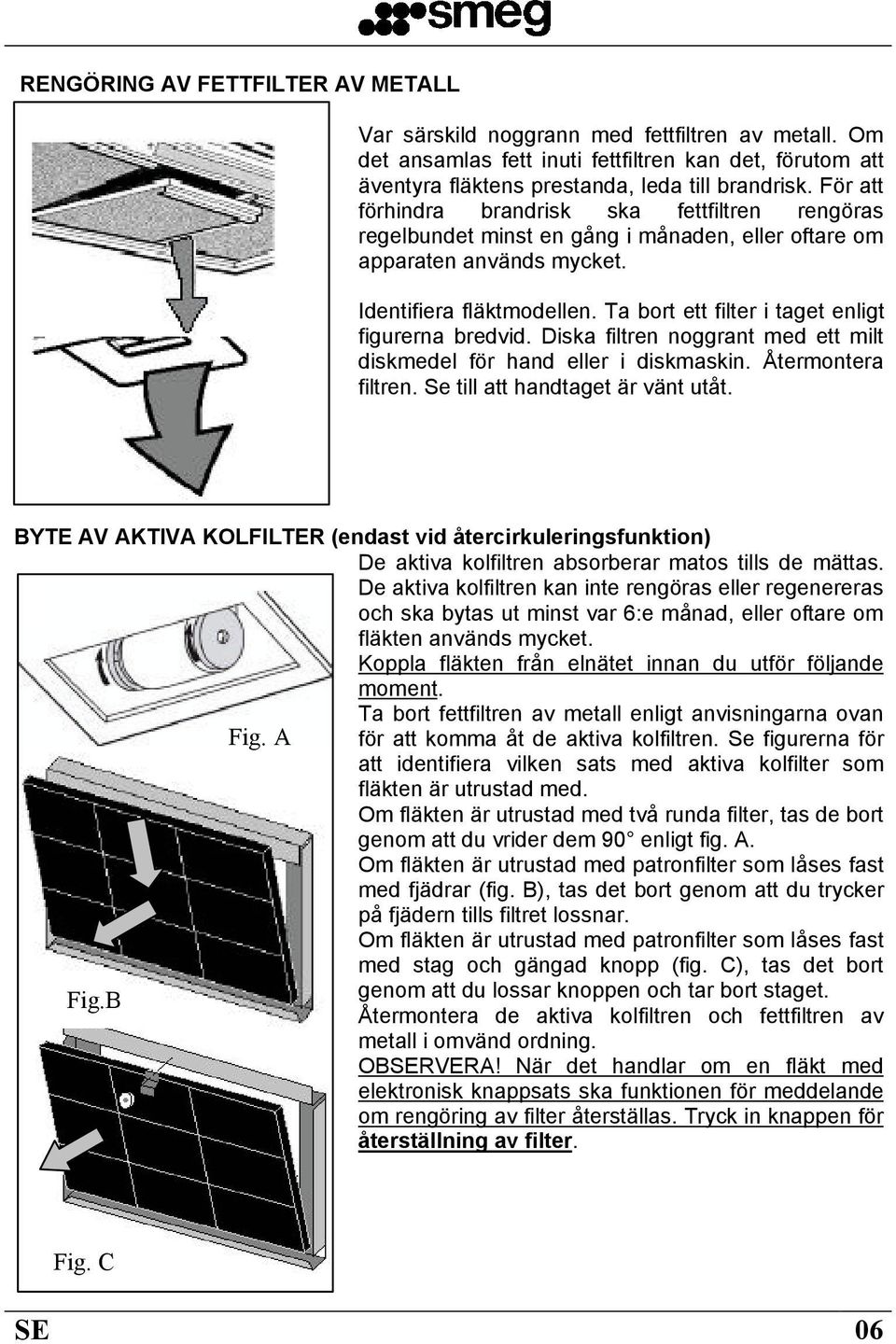 smeg

RENGÖRING AV FETTFILTER AV METALL

Var särskild noggrann med fettfiltren av metall. Om det ansamlas fett inuti fettfiltren kan det, förutom att äventyra fläktens prestanda, leda till brandrisk. För att förhindra brandrisk ska fettfiltren rengöras regelbundet minst en gång i månaden, eller oftare om apparaten används mycket.

Identifiera fläktmodellen. Ta bort ett filter i taget enligt figurerna bredvid. Diska filtren noggrant med ett milt diskmedel för hand eller i diskmaskin. Återmontera filtren. Se till att handtaget är vänt utåt.

BYTE AV AKTIVA KOLFILTER (endast vid återcirkuleringsfunktion)

De aktiva kolfiltren absorberar matos tills de mättas. De aktiva kolfiltren kan inte rengöras eller regenereras och ska bytas ut minst var 6:e månad, eller oftare om fläkten används mycket.
Koppla fläkten från elnätet innan du utför följande moment.
Ta bort fettfiltren av metall enligt anvisningarna ovan för att komma åt de aktiva kolfiltren. Se figurerna för att identifiera vilken sats med aktiva kolfilter som fläkten är utrustad med.
Om fläkten är utrustad med två runda filter, tas de bort genom att du vrider dem 90° enligt fig. A.
Om fläkten är utrustad med patronfilter som låses fast med fjädrar (fig. B), tas det bort genom att du trycker på fjädern tills filtret lossnar.
Om fläkten är utrustad med patronfilter som låses fast med stag och gängad knopp (fig. C), tas det bort genom att du lossar knoppen och tar bort staget.
Återmontera de aktiva kolfiltren och fettfiltren av metall i omvänd ordning.
OBSERVERA! När det handlar om en fläkt med elektronisk knappsats ska funktionen för meddelande om rengöring av filter återställas. Tryck in knappen för återställning av filter.

Fig. A

Fig.B

Fig. C

SE

06